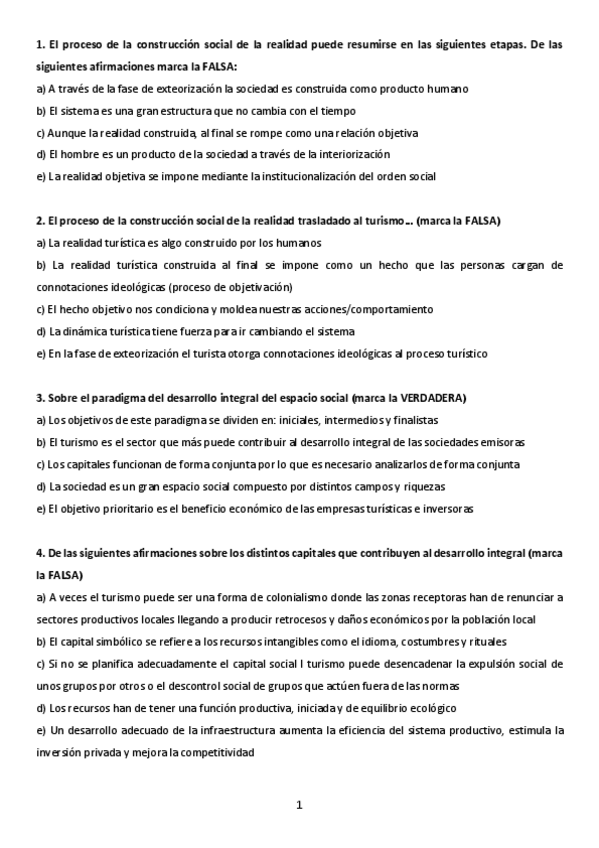 1. El proceso de la construcción social de la realidad puede resumirse en las siguientes etapas. De las siguientes afirmaciones marca la FALSA:
a) A través de la fase de exteorización la sociedad es construida como producto humano
b) El sistema es una gran estructura que no cambia con el tiempo
c) Aunque la realidad construida, al final se rompe como una relación objetiva
d) El hombre es un producto de la sociedad a través de la interiorización
e) La realidad objetiva se impone mediante la institucionalización del orden social

2. El proceso de la construcción social de la realidad trasladado al turismo... (marca la FALSA)
a) La realidad turística es algo construido por los humanos
b) La realidad turística construida al final se impone como un hecho que las personas cargan de connotaciones ideológicas (proceso de objetivación)
c) El hecho objetivo nos condiciona y moldea nuestras acciones/comportamiento
d) La dinámica turística tiene fuerza para ir cambiando el sistema
e) En la fase de exteorización el turista otorga connotaciones ideológicas al proceso turístico

3. Sobre el paradigma del desarrollo integral del espacio social (marca la VERDADERA)
a) Los objetivos de este paradigma se dividen en: iniciales, intermedios y finalistas
b) El turismo es el sector que más puede contribuir al desarrollo integral de las sociedades emisoras
c) Los capitales funcionan de forma conjunta por lo que es necesario analizarlos de forma conjunta
d) La sociedad es un gran espacio social compuesto por distintos campos y riquezas
e) El objetivo prioritario es el beneficio económico de las empresas turísticas e inversoras

4. De las siguientes afirmaciones sobre los distintos capitales que contribuyen al desarrollo integral (marca la FALSA)
a) A veces el turismo puede ser una forma de colonialismo donde las zonas receptoras han de renunciar a sectores productivos locales llegando a producir retrocesos y daños económicos por la población local
b) El capital simbólico se refiere a los recursos intangibles como el idioma, costumbres y rituales
c) Si no se planifica adecuadamente el capital social l turismo puede desencadenar la expulsión social de unos grupos por otros o el descontrol social de grupos que actúen fuera de las normas
d) Los recursos han de tener una función productiva, iniciada y de equilibrio ecológico
e) Un desarrollo adecuado de la infraestructura aumenta la eficiencia del sistema productivo, estimula la inversión privada y mejora la competitividad

1